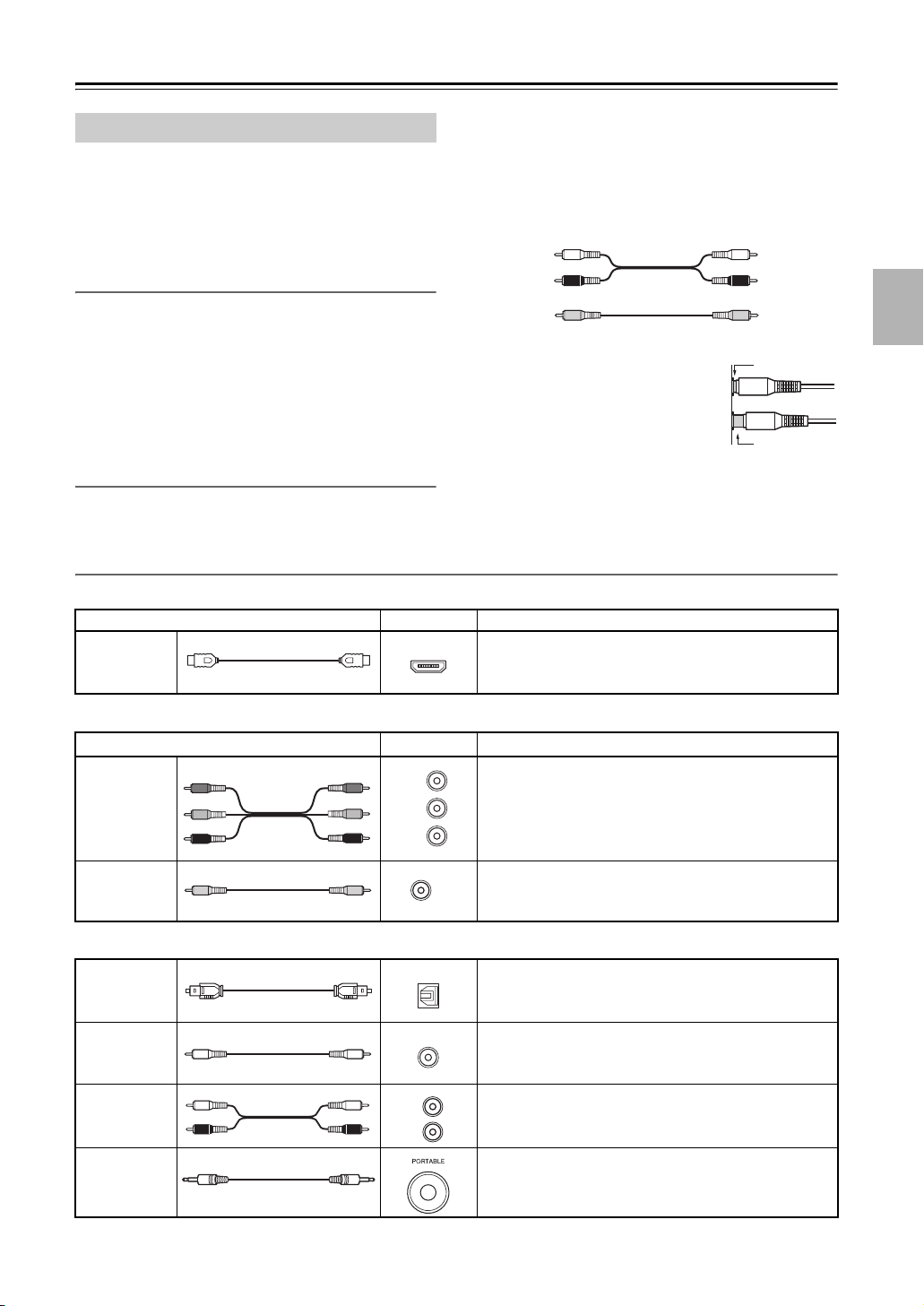 PORTABLE